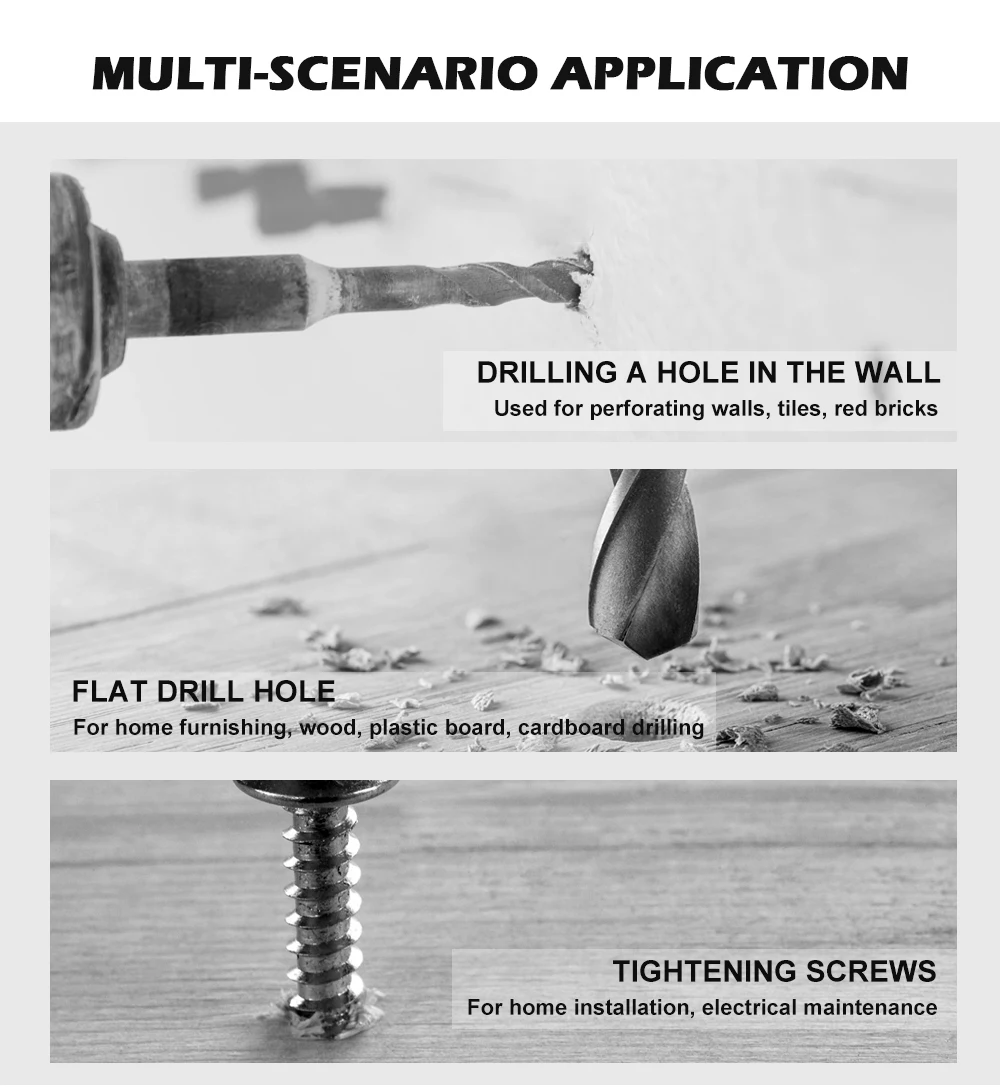 MULTI-SCENARIO APPLICATION

DRILLING A HOLE IN THE WALL
Used for perforating walls, tiles, red bricks

FLAT DRILL HOLE
For home furnishing, wood, plastic board, cardboard drilling

TIGHTENING SCREWS
For home installation, electrical maintenance